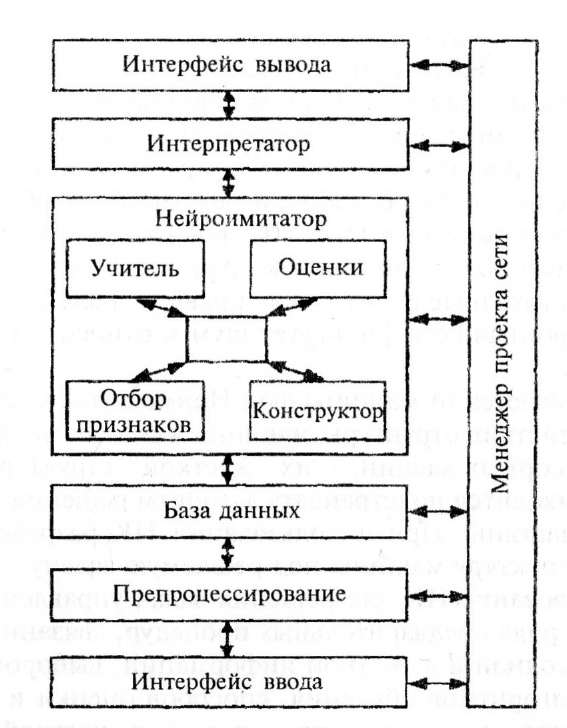 Интерфейс вывода

Интерпретатор

Нейроимитатор

Учитель

Оценки

Отбор признаков

Конструктор

База данных

Препроцессирование

Интерфейс ввода

Менеджер проекта сети